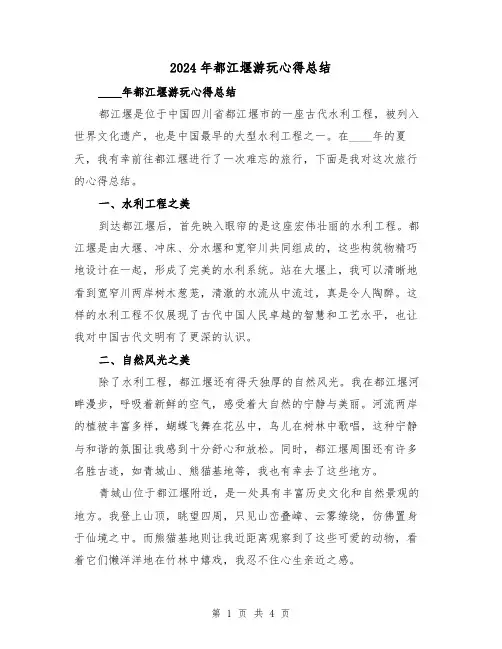 2024 年都江堰游玩心得总结

____年都江堰游玩心得总结

都江堰是位于中国四川省都江堰市的一座古代水利工程，被列入世界文化遗产，也是中国最早的大型水利工程之一。在____年的夏天，我有幸前往都江堰进行了一次难忘的旅行，下面是我对这次旅行的心得总结。

一、水利工程之美

到达都江堰后，首先映入眼帘的是这座宏伟壮丽的水利工程。都江堰是由大堰、冲床、分水堰和宽窄川共同组成的，这些构筑物精巧地设计在一起，形成了完美的水利系统。站在大堰上，我可以清晰地看到宽窄川两岸树木葱茏，清澈的水流从中流过，真是令人陶醉。这样的水利工程不仅展现了古代中国人民卓越的智慧和工艺水平，也让我对中国古代文明有了更深的认识。

二、自然风光之美

除了水利工程，都江堰还有得天独厚的自然风光。我在都江堰河畔漫步，呼吸着新鲜的空气，感受着大自然的宁静与美丽。河流两岸的植被丰富多样，蝴蝶飞舞在花丛中，鸟儿在树林中歌唱，这种宁静与和谐的氛围让我感到十分舒心和放松。同时，都江堰周围还有许多名胜古迹，如青城山、熊猫基地等，我也有幸去了这些地方。

青城山位于都江堰附近，是一处具有丰富历史文化和自然景观的地方。我登上山顶，眺望四周，只见山峦叠嶂、云雾缭绕，仿佛置身于仙境之中。而熊猫基地则让我近距离观察到了这些可爱的动物，看着它们懒洋洋地在竹林中嬉戏，我忍不住心生亲近之感。

第 1 页 共 4 页